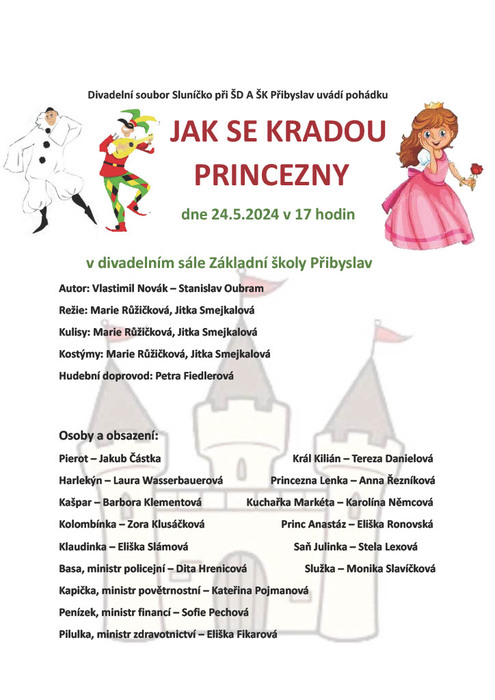 Divadelní soubor Sluníčko při ŠD A ŠK Přibyslav uvádí pohádku

JAK SE KRADOU PRINCEZNY

dne 24.5.2024 v 17 hodin

v divadelním sále Základní školy Přibyslav

Autor: Vlastimil Novák – Stanislav Oubram

Režie: Marie Růžičková, Jitka Smejkalová

Kulisy: Marie Růžičková, Jitka Smejkalová

Kostýmy: Marie Růžičková, Jitka Smejkalová

Hudební doprovod: Petra Fiedlerová

Osoby a obsazení:

Pierot – Jakub Částka

Harlekýn – Laura Wasserbauerová

Kašpar – Barbora Klementová

Kolombínka – Zora Klusáčková

Klaudinka – Eliška Slámová

Basa, ministr policejní – Dita Hrenicová

Kapička, ministr povětrnostní – Kateřina Pojmanová

Penízek, ministr financí – Sofie Pechová

Pilulka, ministr zdravotnictví – Eliška Fikarová

Král Kilián – Tereza Danielová

Princezna Lenka – Anna Řezníková

Kuchařka Markéta – Karolína Němcová

Princ Anastáz – Eliška Ronovská

Saň Julinka – Stela Lexová

Služka – Monika Slavíčková